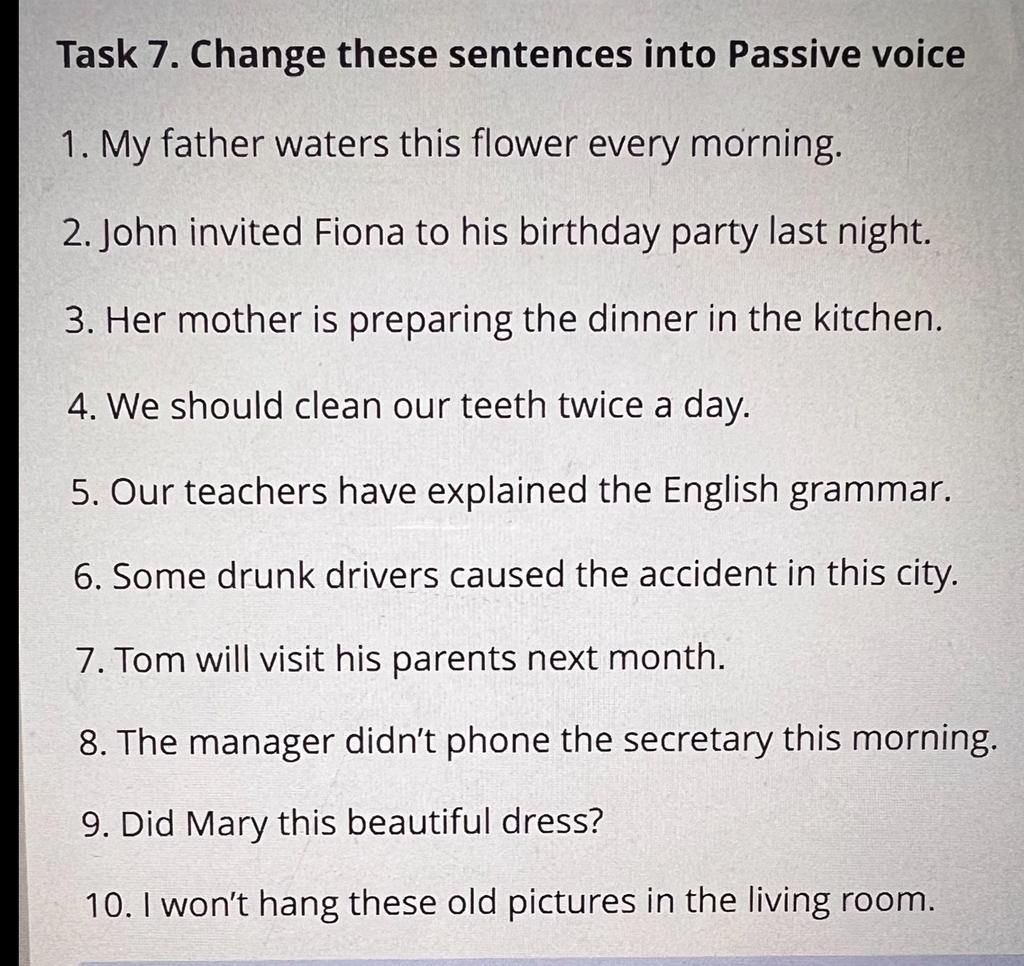 Task 7. Change these sentences into Passive voice

1. My father waters this flower every morning.

2. John invited Fiona to his birthday party last night.

3. Her mother is preparing the dinner in the kitchen.

4. We should clean our teeth twice a day.

5. Our teachers have explained the English grammar.

6. Some drunk drivers caused the accident in this city.

7. Tom will visit his parents next month.

8. The manager didn't phone the secretary this morning.

9. Did Mary this beautiful dress?

10. I won't hang these old pictures in the living room.